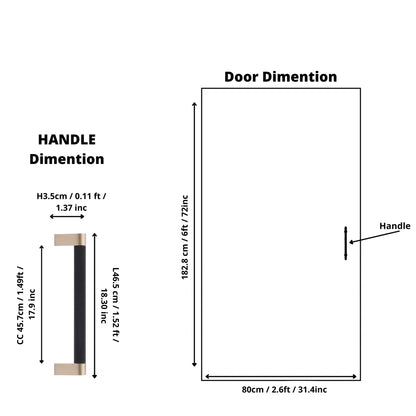 HANDLE Dimention

H3.5cm / 0.11 ft / 1.37 inc

CC 45.7cm / 1.49ft / 17.9 inc

L46.5 cm / 1.52 ft / 18.30 inc

Door Dimention

182.8 cm / 6ft / 72inc

Handle

80cm / 2.6ft / 31.4inc